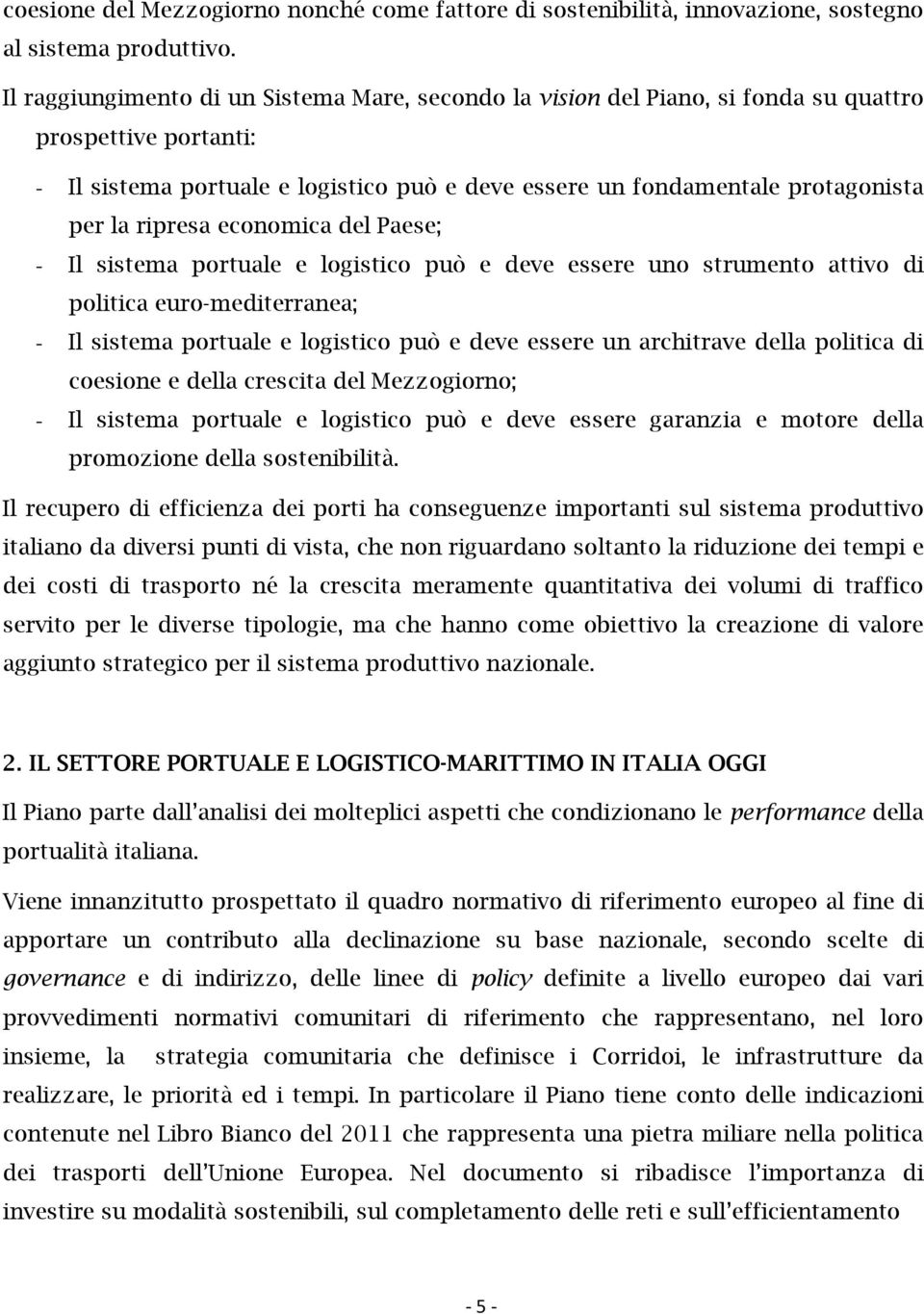 coesione del Mezzogiorno nonché come fattore di sostenibilità, innovazione, sostegno al sistema produttivo.

Il raggiungimento di un Sistema Mare, secondo la vision del Piano, si fonda su quattro prospettive portanti:

- Il sistema portuale e logistico può e deve essere un fondamentale protagonista per la ripresa economica del Paese;
- Il sistema portuale e logistico può e deve essere uno strumento attivo di politica euro-mediterranea;
- Il sistema portuale e logistico può e deve essere un architrave della politica di coesione e della crescita del Mezzogiorno;
- Il sistema portuale e logistico può e deve essere garanzia e motore della promozione della sostenibilità.

Il recupero di efficienza dei porti ha conseguenze importanti sul sistema produttivo italiano da diversi punti di vista, che non riguardano soltanto la riduzione dei tempi e dei costi di trasporto né la crescita meramente quantitativa dei volumi di traffico servito per le diverse tipologie, ma che hanno come obiettivo la creazione di valore aggiunto strategico per il sistema produttivo nazionale.

2. IL SETTORE PORTUALE E LOGISTICO-MARITTIMO IN ITALIA OGGI

Il Piano parte dall'analisi dei molteplici aspetti che condizionano le performance della portualità italiana.

Viene innanzitutto prospettato il quadro normativo di riferimento europeo al fine di apportare un contributo alla declinazione su base nazionale, secondo scelte di governance e di indirizzo, delle linee di policy definite a livello europeo dai vari provvedimenti normativi comunitari di riferimento che rappresentano, nel loro insieme, la strategia comunitaria che definisce i Corridoi, le infrastrutture da realizzare, le priorità ed i tempi. In particolare il Piano tiene conto delle indicazioni contenute nel Libro Bianco del 2011 che rappresenta una pietra miliare nella politica dei trasporti dell'Unione Europea. Nel documento si ribadisce l'importanza di investire su modalità sostenibili, sul completamento delle reti e sull'efficientamento

- 5 -